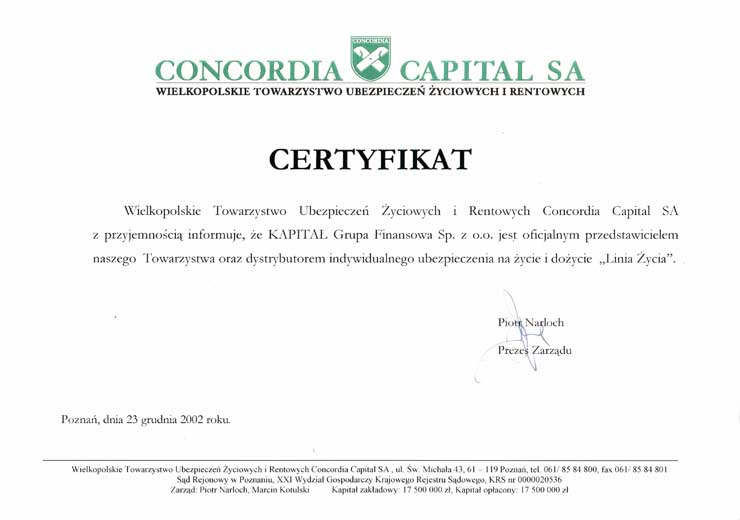 CONCORDIA CONCORDIA CAPITAL SA
WIELKOPOLSKIE TOWARZYSTWO UBEZPIECZEŃ ŻYCIOWYCH I RENTOWYCH

CERTYFIKAT

Wielkopolskie Towarzystwo Ubezpieczeń Życiowych i Rentowych Concordia Capital SA z przyjemnością informuje, że KAPITAŁ Grupa Finansowa Sp. z o.o. jest oficjalnym przedstawicielem naszego Towarzystwa oraz dystrybutorem indywidualnego ubezpieczenia na życie i dożycie „Linia Życia".

Piotr Narloch
Prezes Zarządu

Poznań, dnia 23 grudnia 2002 roku.

Wielkopolskie Towarzystwo Ubezpieczeń Życiowych i Rentowych Concordia Capital SA , ul. Św. Michała 43, 61 – 119 Poznań, tel. 061/ 85 84 800, fax 061/ 85 84 801
Sąd Rejonowy w Poznaniu, XXI Wydział Gospodarczy Krajowego Rejestru Sądowego, KRS nr 0000020536
Zarząd: Piotr Narloch, Marcin Kotulski Kapitał zakładowy: 17 500 000 zł, Kapitał opłacony: 17 500 000 zł